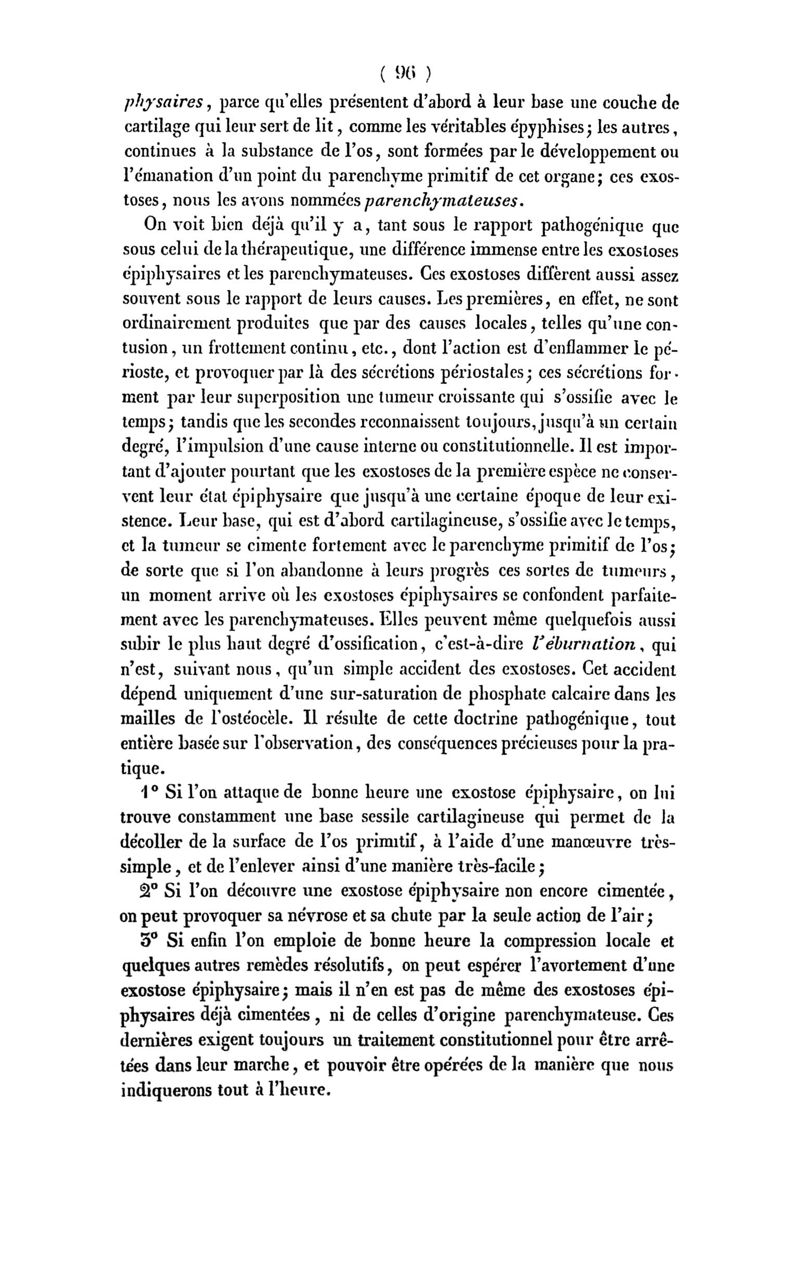 ( 96 )

physaires, parce qu'elles présentent d'abord à leur base une couche de cartilage qui leur sert de lit, comme les véritables épyphises; les autres, continues à la substance de l'os, sont formées par le développement ou l'émanation d'un point du parenchyme primitif de cet organe; ces exostoses, nous les avons nommées parenchymateuses.

On voit bien déjà qu'il y a, tant sous le rapport pathogénique que sous celui de la thérapeutique, une différence immense entre les exostoses épiphysaires et les parenchymateuses. Ces exostoses diffèrent aussi assez souvent sous le rapport de leurs causes. Les premières, en effet, ne sont ordinairement produites que par des causes locales, telles qu'une contusion, un frottement continu, etc., dont l'action est d'enflammer le périoste, et provoquer par là des sécrétions périostales; ces sécrétions forment par leur superposition une tumeur croissante qui s'ossifie avec le temps; tandis que les secondes reconnaissent toujours, jusqu'à un certain degré, l'impulsion d'une cause interne ou constitutionnelle. Il est important d'ajouter pourtant que les exostoses de la première espèce ne conservent leur état épiphysaire que jusqu'à une certaine époque de leur existence. Leur base, qui est d'abord cartilagineuse, s'ossifie avec le temps, et la tumeur se cimente fortement avec le parenchyme primitif de l'os; de sorte que si l'on abandonne à leurs progrès ces sortes de tumeurs, un moment arrive où les exostoses épiphysaires se confondent parfaitement avec les parenchymateuses. Elles peuvent même quelquefois aussi subir le plus haut degré d'ossification, c'est-à-dire l'éburnation, qui n'est, suivant nous, qu'un simple accident des exostoses. Cet accident dépend uniquement d'une sur-saturation de phosphate calcaire dans les mailles de l'ostéocèle. Il résulte de cette doctrine pathogénique, tout entière basée sur l'observation, des conséquences précieuses pour la pratique.

1° Si l'on attaque de bonne heure une exostose épiphysaire, on lui trouve constamment une base sessile cartilagineuse qui permet de la décoller de la surface de l'os primitif, à l'aide d'une manœuvre très-simple, et de l'enlever ainsi d'une manière très-facile;

2° Si l'on découvre une exostose épiphysaire non encore cimentée, on peut provoquer sa névrose et sa chute par la seule action de l'air;

3° Si enfin l'on emploie de bonne heure la compression locale et quelques autres remèdes résolutifs, on peut espérer l'avortement d'une exostose épiphysaire; mais il n'en est pas de même des exostoses épiphysaires déjà cimentées, ni de celles d'origine parenchymateuse. Ces dernières exigent toujours un traitement constitutionnel pour être arrêtées dans leur marche, et pouvoir être opérées de la manière que nous indiquerons tout à l'heure.